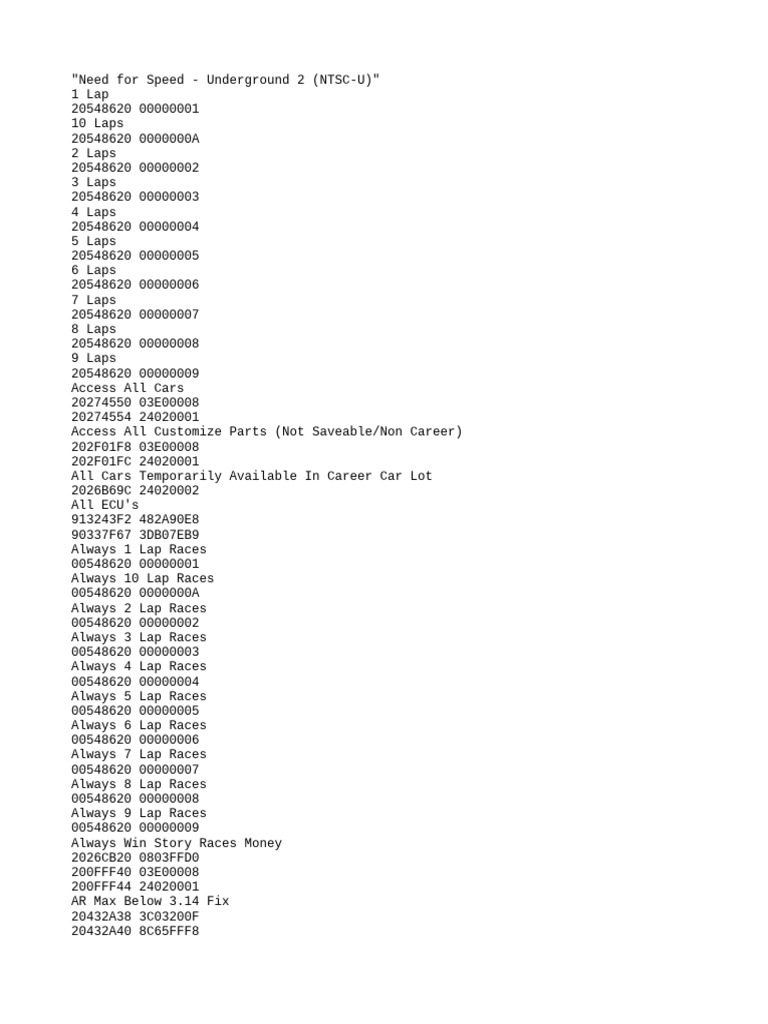 "Need for Speed - Underground 2 (NTSC-U)"
1 Lap
20548620 00000001
10 Laps
20548620 0000000A
2 Laps
20548620 00000002
3 Laps
20548620 00000003
4 Laps
20548620 00000004
5 Laps
20548620 00000005
6 Laps
20548620 00000006
7 Laps
20548620 00000007
8 Laps
20548620 00000008
9 Laps
20548620 00000009
Access All Cars
20274550 03E00008
20274554 24020001
Access All Customize Parts (Not Saveable/Non Career)
202F01F8 03E00008
202F01FC 24020001
All Cars Temporarily Available In Career Car Lot
2026B69C 24020002
All ECU's
913243F2 482A90E8
90337F67 3DB07EB9
Always 1 Lap Races
00548620 00000001
Always 10 Lap Races
00548620 0000000A
Always 2 Lap Races
00548620 00000002
Always 3 Lap Races
00548620 00000003
Always 4 Lap Races
00548620 00000004
Always 5 Lap Races
00548620 00000005
Always 6 Lap Races
00548620 00000006
Always 7 Lap Races
00548620 00000007
Always 8 Lap Races
00548620 00000008
Always 9 Lap Races
00548620 00000009
Always Win Story Races Money
2026CB20 0803FFD0
200FFF40 03E00008
200FFF44 24020001
AR Max Below 3.14 Fix
20432A38 3C03200F
20432A40 8C65FFF8